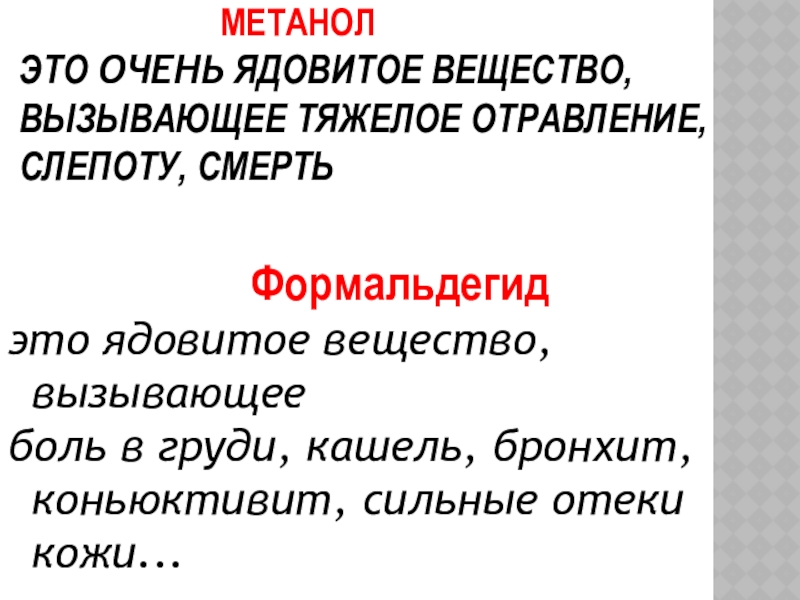 МЕТАНОЛ

ЭТО ОЧЕНЬ ЯДОВИТОЕ ВЕЩЕСТВО, ВЫЗЫВАЮЩЕЕ ТЯЖЕЛОЕ ОТРАВЛЕНИЕ, СЛЕПОТУ, СМЕРТЬ

Формальдегид

это ядовитое вещество, вызывающее

боль в груди, кашель, бронхит, коньюктивит, сильные отеки кожи...